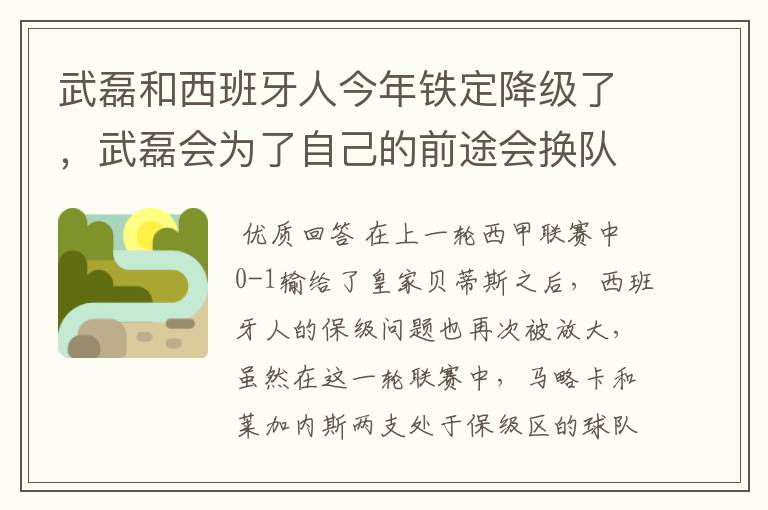 武磊和西班牙人今年铁定降级了，武磊会为了自己的前途会换队

优质回答 在上一轮西甲联赛中0-1输给了皇家贝蒂斯之后，西班牙人的保级问题也再次被放大，虽然在这一轮联赛中，马略卡和莱加内斯两支处于保级区的球队